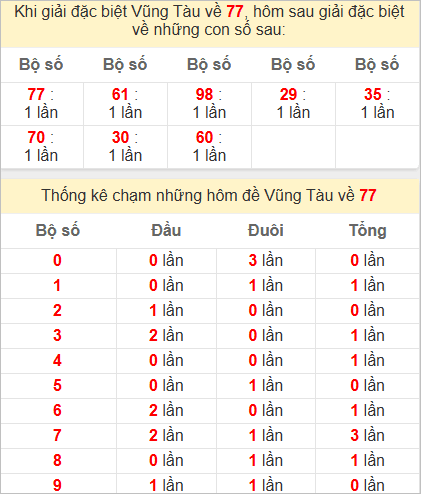 Khi giải đặc biệt Vũng Tàu về 77, hôm sau giải đặc biệt về những con số sau:

| Bộ số | Bộ số | Bộ số | Bộ số | Bộ số |
|---|---|---|---|---|
| 77 : 1 lần | 61 : 1 lần | 98 : 1 lần | 29 : 1 lần | 35 : 1 lần |
| 70 : 1 lần | 30 : 1 lần | 60 : 1 lần | | |

Thống kê chạm những hôm đề Vũng Tàu về 77

| Bộ số | Đầu | Đuôi | Tổng |
|---|---|---|---|
| 0 | 0 lần | 3 lần | 0 lần |
| 1 | 0 lần | 1 lần | 1 lần |
| 2 | 1 lần | 0 lần | 0 lần |
| 3 | 2 lần | 0 lần | 1 lần |
| 4 | 0 lần | 0 lần | 1 lần |
| 5 | 0 lần | 1 lần | 0 lần |
| 6 | 2 lần | 0 lần | 1 lần |
| 7 | 2 lần | 1 lần | 3 lần |
| 8 | 0 lần | 1 lần | 1 lần |
| 9 | 1 lần | 1 lần | 0 lần |